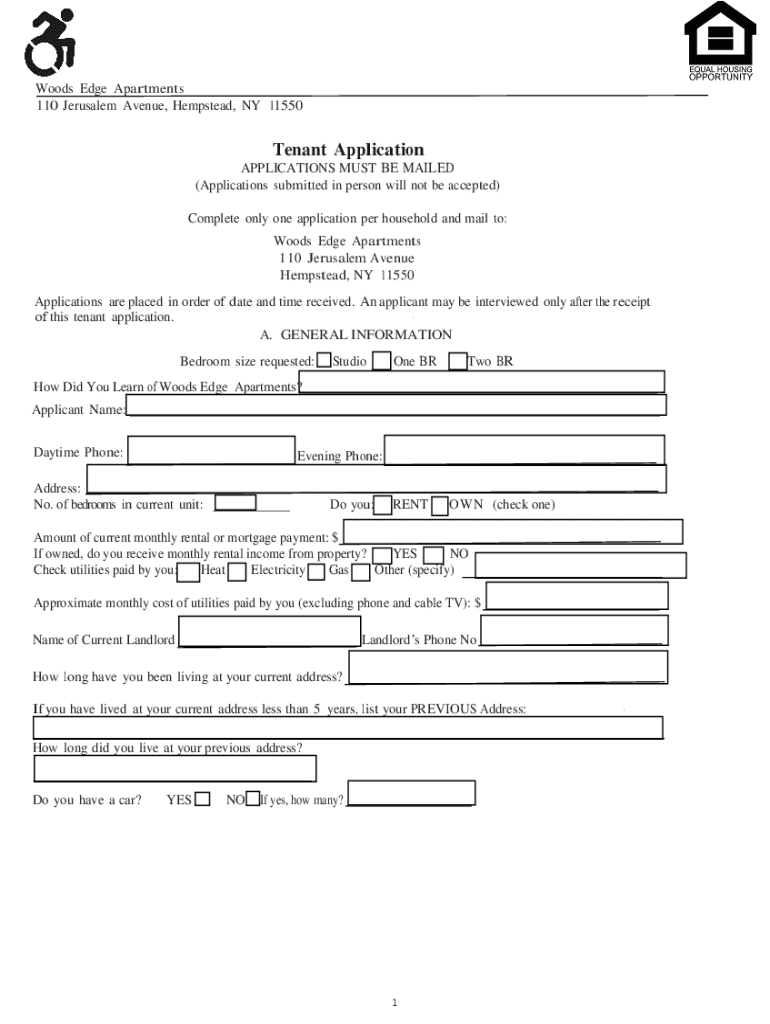 EQUAL HOUSING OPPORTUNITY

Woods Edge Apartments
110 Jerusalem Avenue, Hempstead, NY 11550

Tenant Application
APPLICATIONS MUST BE MAILED
(Applications submitted in person will not be accepted)

Complete only one application per household and mail to:

Woods Edge Apartments
110 Jerusalem Avenue
Hempstead, NY 11550

Applications are placed in order of date and time received. An applicant may be interviewed only after the receipt of this tenant application.

A. GENERAL INFORMATION

Bedroom size requested: Studio One BR Two BR

How Did You Learn of Woods Edge Apartments?

Applicant Name:

Daytime Phone: Evening Phone:

Address:
No. of bedrooms in current unit: Do you: RENT OWN (check one)

Amount of current monthly rental or mortgage payment: $
If owned, do you receive monthly rental income from property? YES NO
Check utilities paid by you: Heat Electricity Gas Other (specify)

Approximate monthly cost of utilities paid by you (excluding phone and cable TV): $

Name of Current Landlord Landlord's Phone No

How long have you been living at your current address?

If you have lived at your current address less than 5 years, list your PREVIOUS Address:

How long did you live at your previous address?

Do you have a car? YES NO If yes, how many?

1